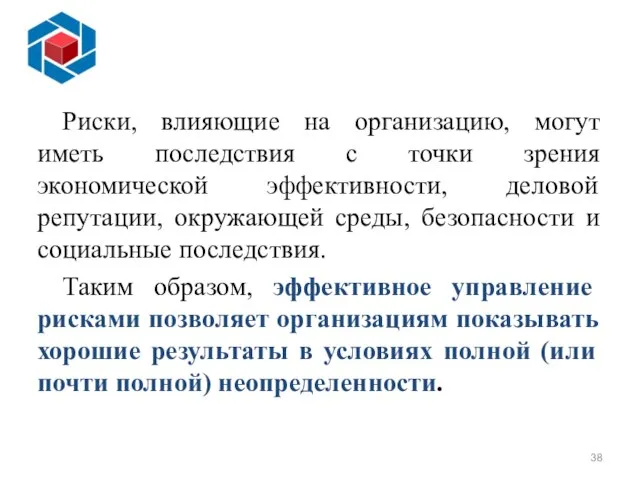 Риски, влияющие на организацию, могут иметь последствия с точки зрения экономической эффективности, деловой репутации, окружающей среды, безопасности и социальные последствия.

Таким образом, эффективное управление рисками позволяет организациям показывать хорошие результаты в условиях полной (или почти полной) неопределенности.

38